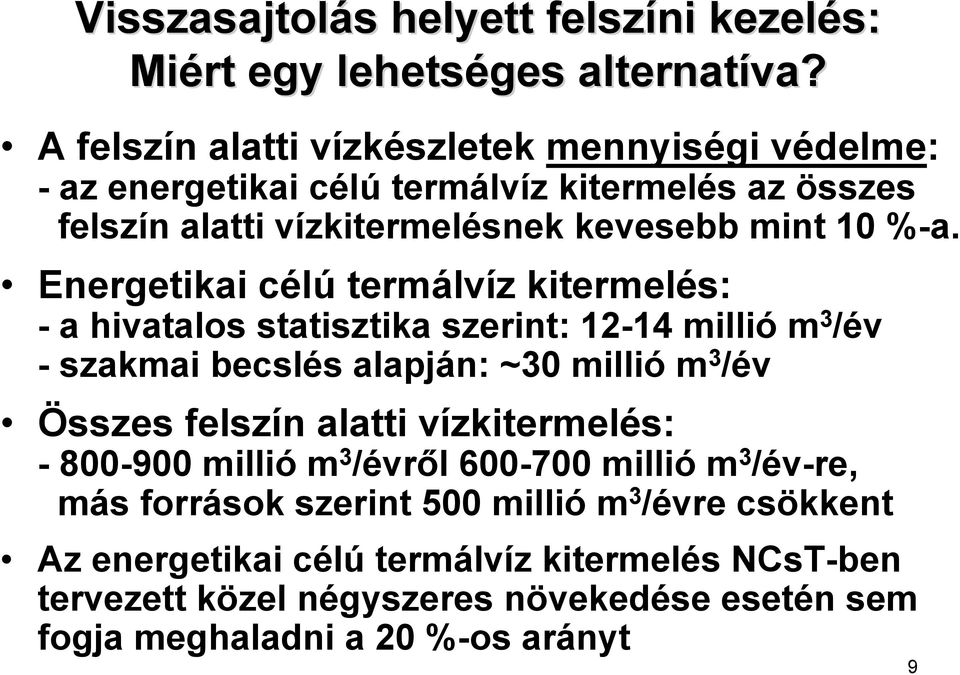 Visszasajtolás helyett felszíni kezelés: Miért egy lehetséges alternatíva?

• A felszín alatti vízkészletek mennyiségi védelme:
- az energetikai célú termálvíz kitermelés az összes felszín alatti vízkitermelésnek kevesebb mint 10 %-a.

• Energetikai célú termálvíz kitermelés:
- a hivatalos statisztika szerint: 12-14 millió $m^3$/év
- szakmai becslés alapján: ~30 millió $m^3$/év

• Összes felszín alatti vízkitermelés:
- 800-900 millió $m^3$/évről 600-700 millió $m^3$/év-re, más források szerint 500 millió $m^3$/évre csökkent

• Az energetikai célú termálvíz kitermelés NCsT-ben tervezett közel négyszeres növekedése esetén sem fogja meghaladni a 20 %-os arányt

9